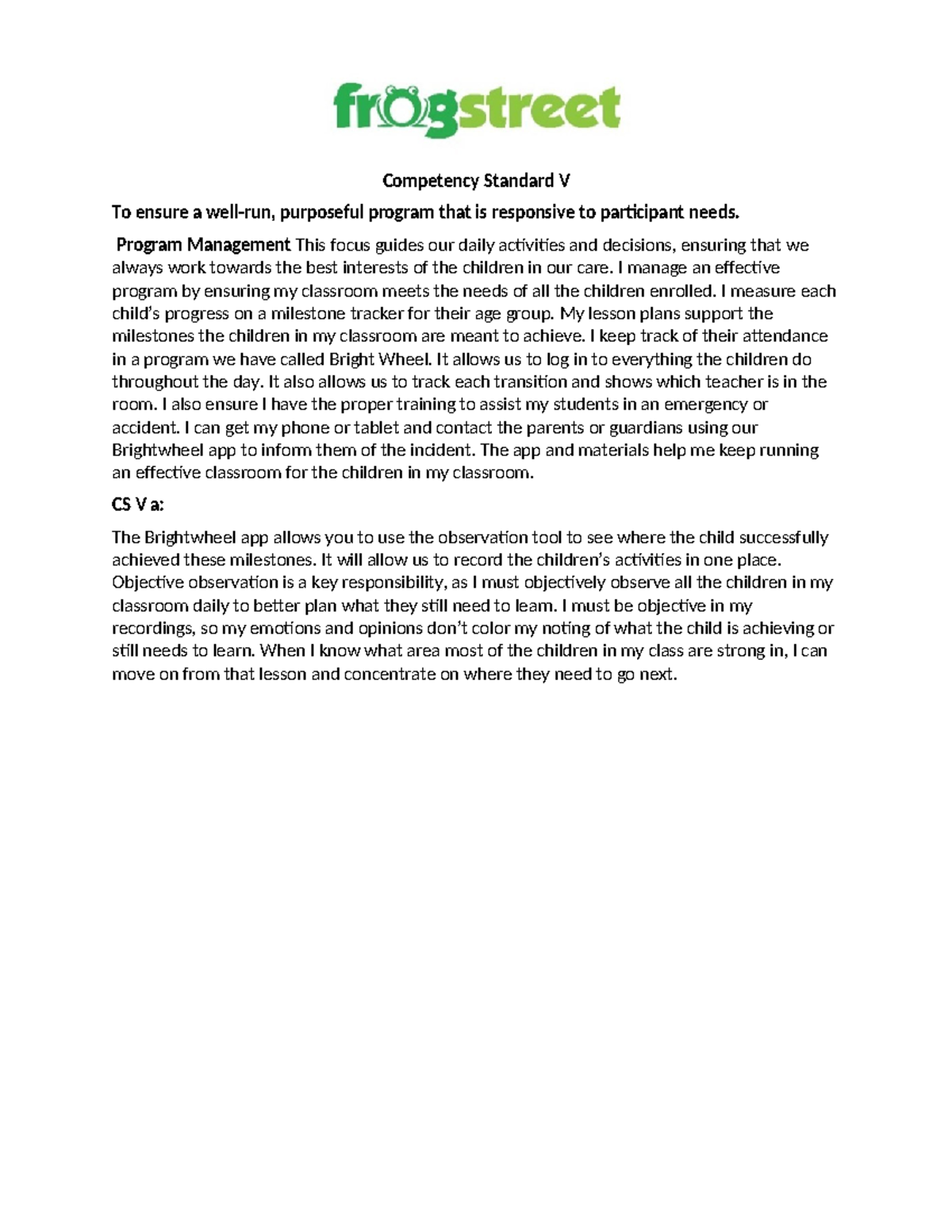 frogstreet

Competency Standard V

To ensure a well-run, purposeful program that is responsive to participant needs.

Program Management This focus guides our daily activities and decisions, ensuring that we always work towards the best interests of the children in our care. I manage an effective program by ensuring my classroom meets the needs of all the children enrolled. I measure each child's progress on a milestone tracker for their age group. My lesson plans support the milestones the children in my classroom are meant to achieve. I keep track of their attendance in a program we have called Bright Wheel. It allows us to log in to everything the children do throughout the day. It also allows us to track each transition and shows which teacher is in the room. I also ensure I have the proper training to assist my students in an emergency or accident. I can get my phone or tablet and contact the parents or guardians using our Brightwheel app to infom them of the incident. The app and materials help me keep running an effective classroom for the children in my classroom.

CS V a:

The Brightwheel app allows you to use the observation tool to see where the child successfully achieved these milestones. It will allow us to record the children's activities in one place. Objective observation is a key responsibility, as I must objectively observe all the children in my classroom daily to better plan what they still need to leam. I must be objective in my recordings, so my emotions and opinions don't color my noting of what the child is achieving or still needs to learn. When I know what area most of the children in my class are strong in, I can move on from that lesson and concentrate on where they need to go next.